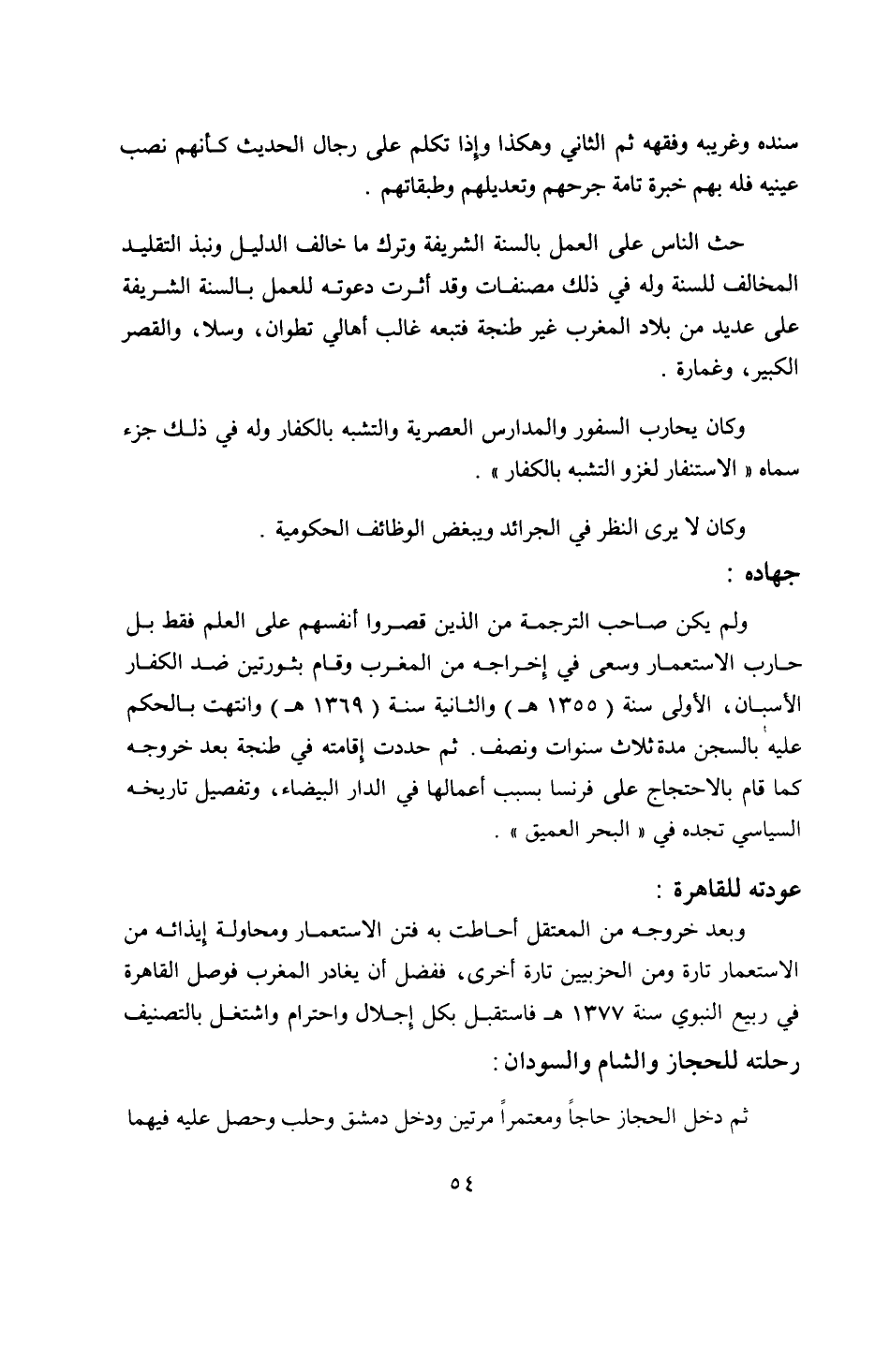 سنده وغريبه وفقهه ثم الثاني وهكذا وإذا تكلم على رجال الحديث كأنهم نصب عينيه فله بهم خبرة تامة جرحهم وتعديلهم وطبقاتهم .

حث الناس على العمل بالسنة الشريفة وترك ما خالف الدليل ونبذ التقليد المخالف للسنة وله في ذلك مصنفات وقد أثرت دعوته للعمل بالسنة الشريفة على عديد من بلاد المغرب غير طنجة فتبعه غالب أهالي تطوان، وسلا، والقصر الكبير، وغمارة .

وكان يحارب السفور والمدارس العصرية والتشبه بالكفار وله في ذلك جزء سماه « الاستنفار لغزو التشبه بالكفار » .

وكان لا يرى النظر في الجرائد ويبغض الوظائف الحكومية .

جهاده :

ولم يكن صاحب الترجمة من الذين قصروا أنفسهم على العلم فقط بل حارب الاستعمار وسعى في إخراجه من المغرب وقام بثورتين ضد الكفار الأسبان، الأولى سنة ( ١٣٥٥ هـ ) والثانية سنة ( ١٣٦٩ هـ ) وانتهت بالحكم عليه بالسجن مدة ثلاث سنوات ونصف. ثم حددت إقامته في طنجة بعد خروجه كما قام بالاحتجاج على فرنسا بسبب أعمالها في الدار البيضاء، وتفصيل تاريخه السياسي تجده في « البحر العميق » .

عودته للقاهرة :

وبعد خروجه من المعتقل أحاطت به فتن الاستعمار ومحاولة إيذائه من الاستعمار تارة ومن الحزبيين تارة أخرى، ففضل أن يغادر المغرب فوصل القاهرة في ربيع النبوي سنة ١٣٧٧ هـ فاستقبل بكل إجلال واحترام واشتغل بالتصنيف

رحلته للحجاز والشام والسودان :

ثم دخل الحجاز حاجاً ومعتمراً مرتين ودخل دمشق وحلب وحصل عليه فيهما

٥٤